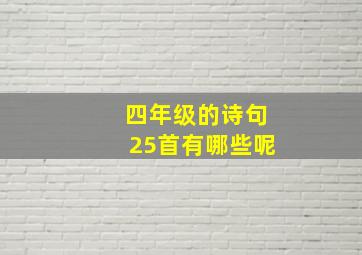 四年级的诗句
25首有哪些呢